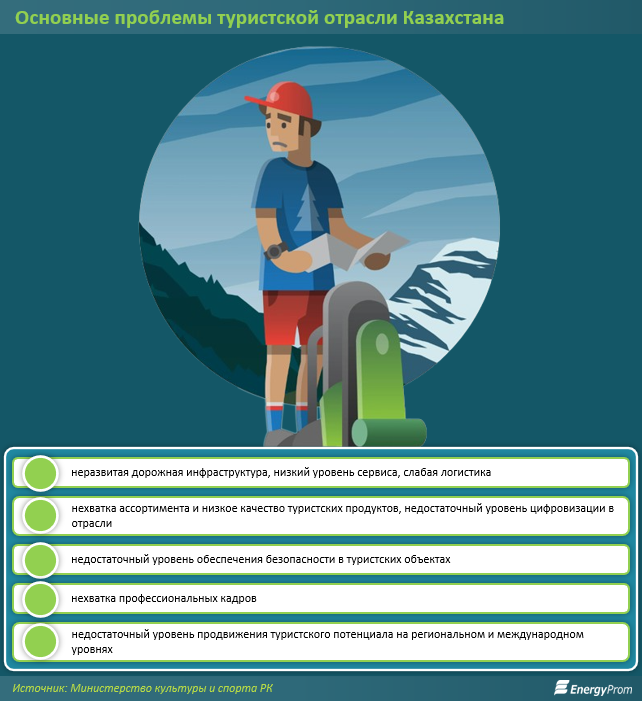 Основные проблемы туристской отрасли Казахстана

неразвитая дорожная инфраструктура, низкий уровень сервиса, слабая логистика

нехватка ассортимента и низкое качество туристских продуктов, недостаточный уровень цифровизации в отрасли

недостаточный уровень обеспечения безопасности в туристских объектах

нехватка профессиональных кадров

недостаточный уровень продвижения туристского потенциала на региональном и международном уровнях

Источник: Министерство культуры и спорта РК

EnergyProm